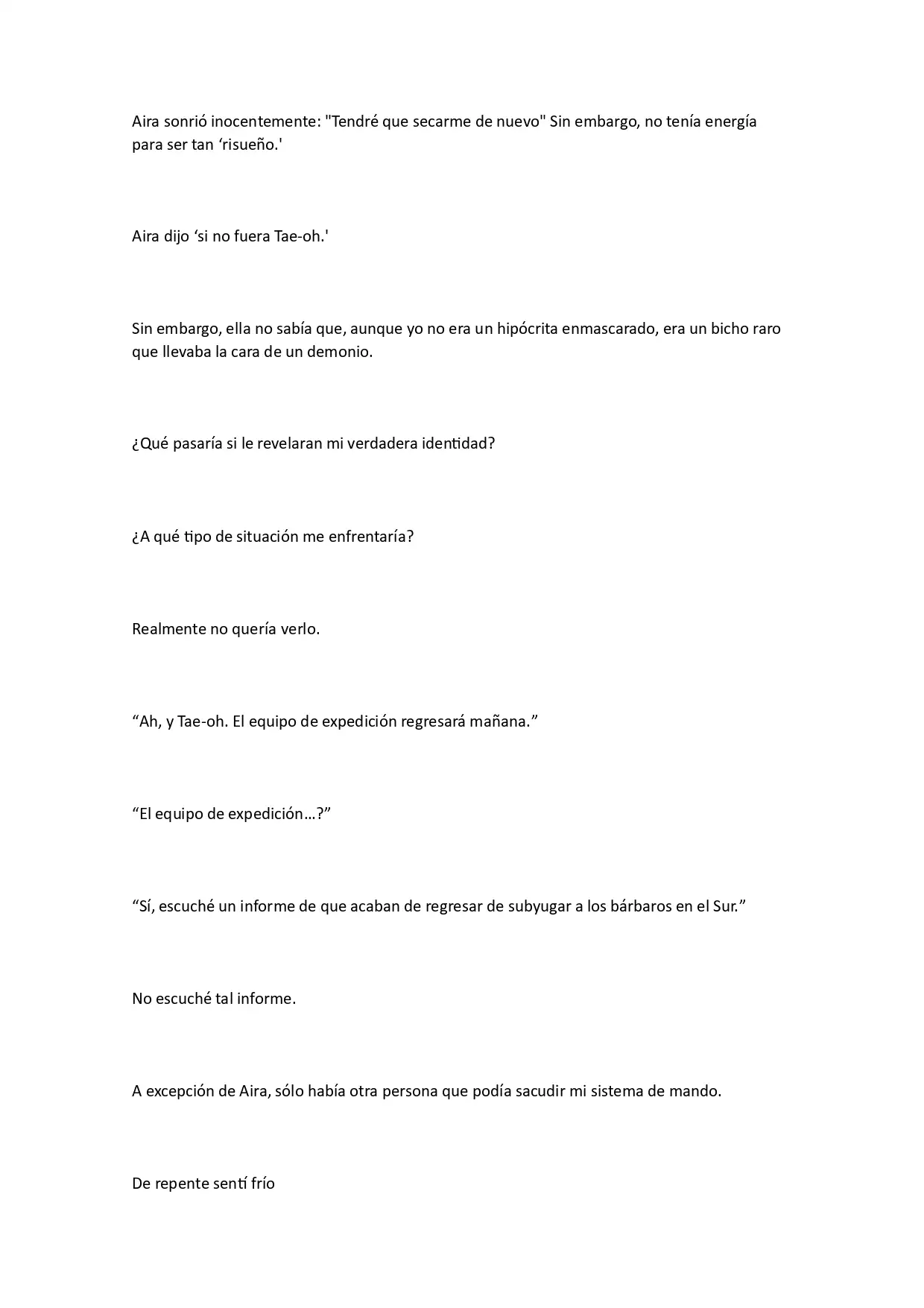 Aira sonrió inocentemente: "Tendré que secarme de nuevo" Sin embargo, no tenía energía para ser tan 'risueño.'

Aira dijo 'si no fuera Tae-oh.'

Sin embargo, ella no sabía que, aunque yo no era un hipócrita enmascarado, era un bicho raro que llevaba la cara de un demonio.

¿Qué pasaría si le revelaran mi verdadera identidad?

¿A qué tipo de situación me enfrentaría?

Realmente no quería verlo.

"Ah, y Tae-oh. El equipo de expedición regresará mañana."

"El equipo de expedición…?"

"Sí, escuché un informe de que acaban de regresar de subyugar a los bárbaros en el Sur."

No escuché tal informe.

A excepción de Aira, sólo había otra persona que podía sacudir mi sistema de mando.

De repente sentí frío